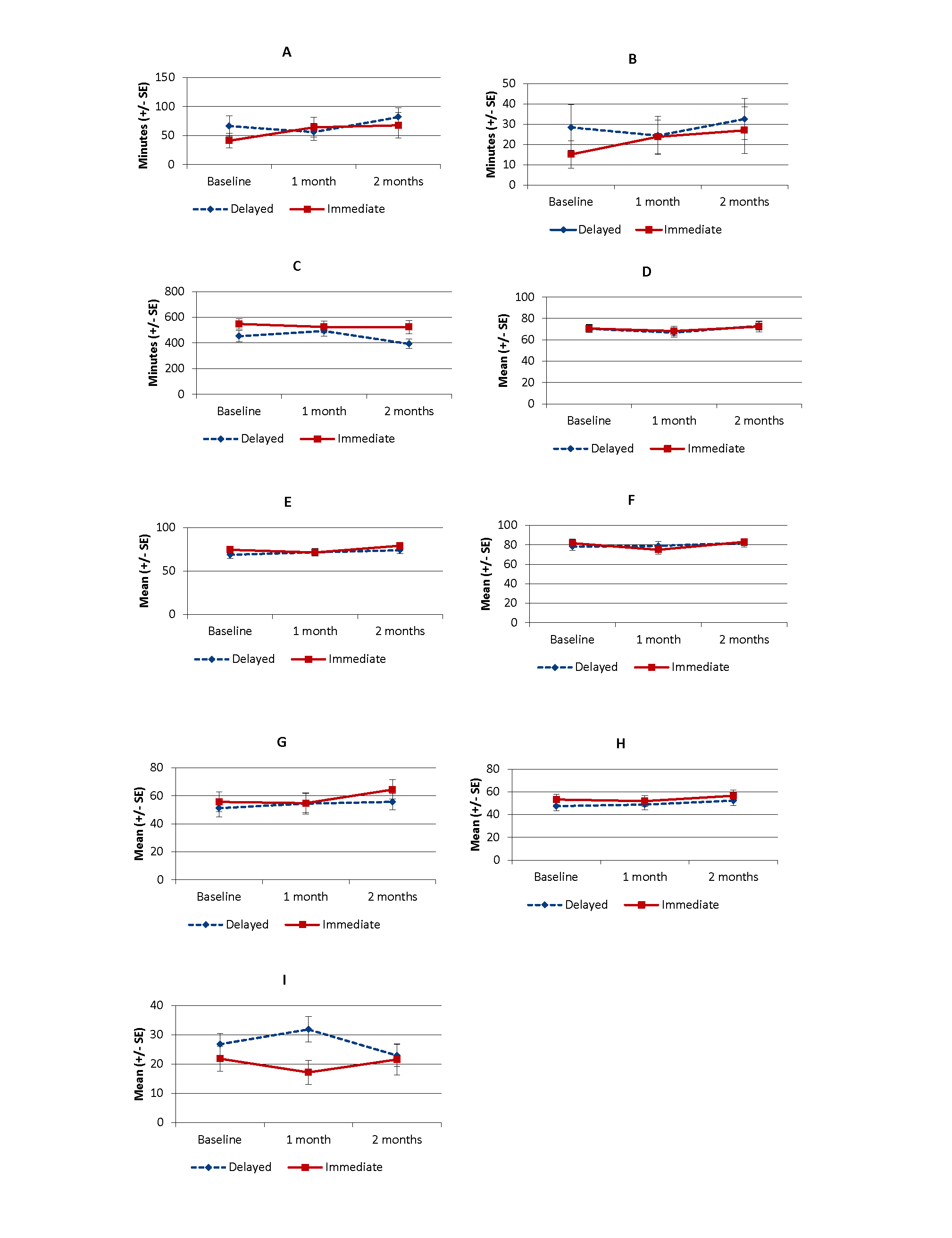 A

Minutes (+/- SE)

150
100
50
0

Baseline 1 month 2 months

Delayed Immediate

B

Minutes (+/- SE)

50
40
30
20
10
0

Baseline 1 month 2 months

Delayed Immediate

C

Minutes (+/- SE)

800
600
400
200
0

Baseline 1 month 2 months

Delayed Immediate

D

Mean (+/- SE)

100
80
60
40
20
0

Baseline 1 month 2 months

Delayed Immediate

E

Mean (+/- SE)

100
50
0

Baseline 1 month 2 months

Delayed Immediate

F

Mean (+/- SE)

100
80
60
40
20
0

Baseline 1 month 2 months

Delayed Immediate

G

Mean (+/- SE)

80
60
40
20
0

Baseline 1 month 2 months

Delayed Immediate

H

Mean (+/- SE)

80
60
40
20
0

Baseline 1 month 2 months

Delayed Immediate

I

Mean (+/- SE)

40
30
20
10
0

Baseline 1 month 2 months

Delayed Immediate